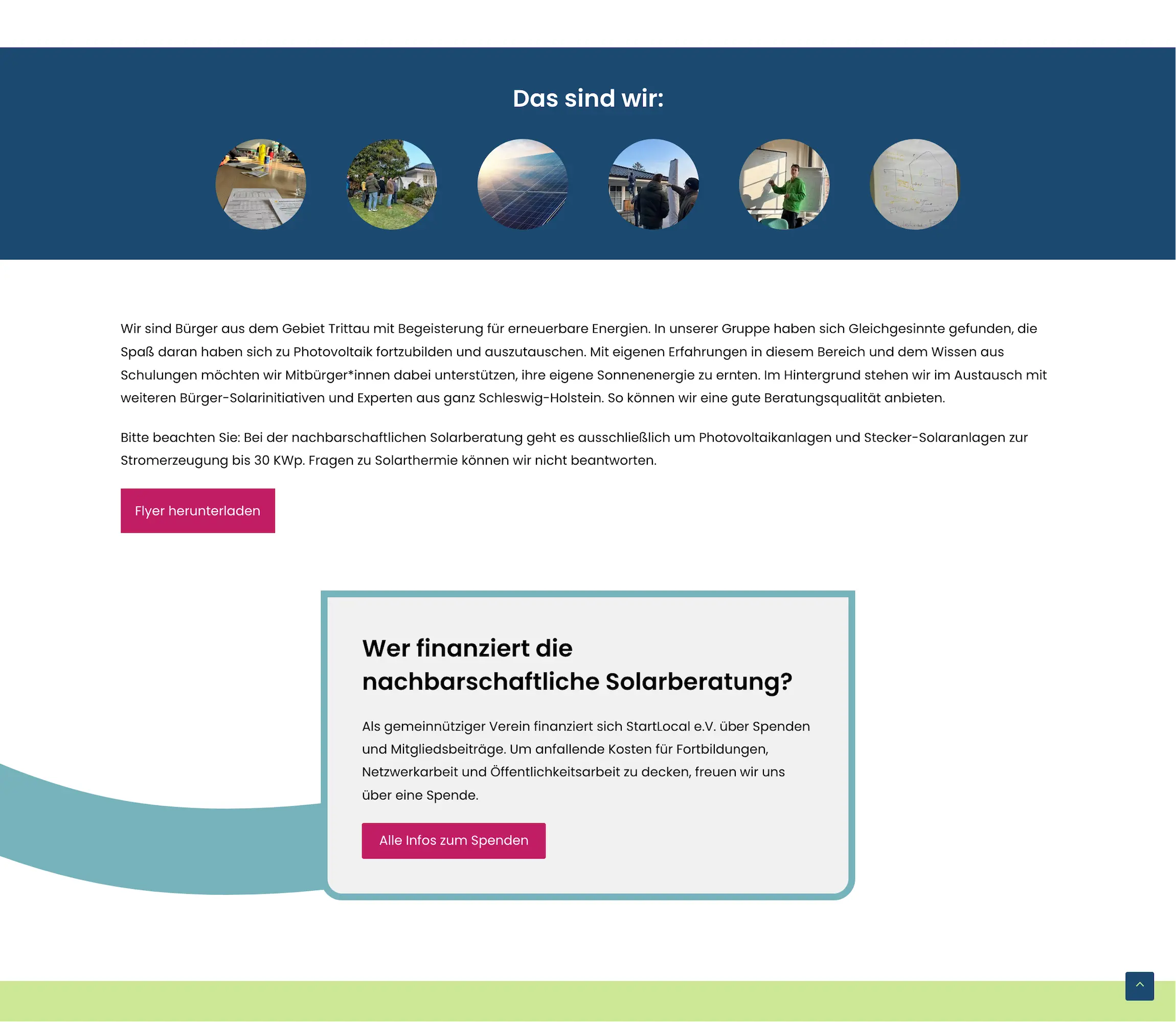 Das sind wir:

Wir sind Bürger aus dem Gebiet Trittau mit Begeisterung für erneuerbare Energien. In unserer Gruppe haben sich Gleichgesinnte gefunden, die Spaß daran haben sich zu Photovoltaik fortzubilden und auszutauschen. Mit eigenen Erfahrungen in diesem Bereich und dem Wissen aus Schulungen möchten wir Mitbürger*innen dabei unterstützen, ihre eigene Sonnenenergie zu ernten. Im Hintergrund stehen wir im Austausch mit weiteren Bürger-Solarinitiativen und Experten aus ganz Schleswig-Holstein. So können wir eine gute Beratungsqualität anbieten.

Bitte beachten Sie: Bei der nachbarschaftlichen Solarberatung geht es ausschließlich um Photovoltaikanlagen und Stecker-Solaranlagen zur Stromerzeugung bis 30 KWp. Fragen zu Solarthermie können wir nicht beantworten.

Flyer herunterladen

Wer finanziert die nachbarschaftliche Solarberatung?

Als gemeinnütziger Verein finanziert sich StartLocal e.V. über Spenden und Mitgliedsbeiträge. Um anfallende Kosten für Fortbildungen, Netzwerkarbeit und Öffentlichkeitsarbeit zu decken, freuen wir uns über eine Spende.

Alle Infos zum Spenden